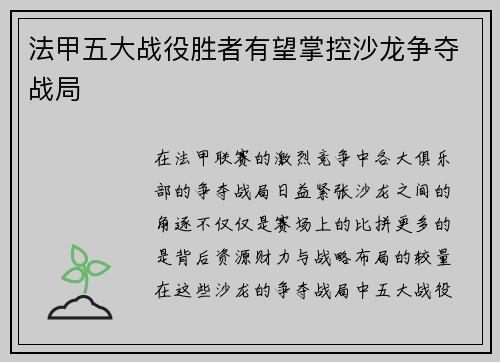 法甲五大战役胜者有望掌控沙龙争夺战局

在法甲联赛的激烈竞争中各大俱乐部的争夺战局日益紧张沙龙之间的角逐不仅仅是赛场上的比拼更多的是背后资源财力与战略布局的较量在这些沙龙的争夺战局中五大战役